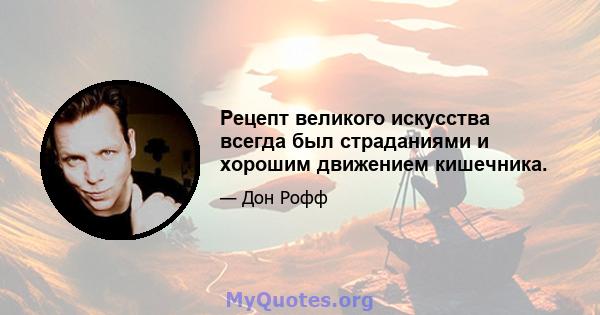 Рецепт великого искусства всегда был страданиями и хорошим движением кишечника.

— Дон Рофф

MyQuotes.org